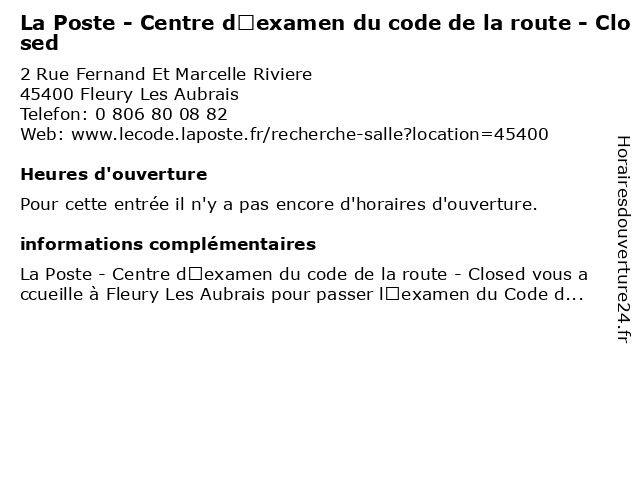 La Poste - Centre d□examen du code de la route - Closed

2 Rue Fernand Et Marcelle Riviere
45400 Fleury Les Aubrais
Telefon: 0 806 80 08 82
Web: www.lecode.laposte.fr/recherche-salle?location=45400

Heures d'ouverture

Pour cette entrée il n'y a pas encore d'horaires d'ouverture.

informations complémentaires

La Poste - Centre d□examen du code de la route - Closed vous accueille à Fleury Les Aubrais pour passer l□examen du Code d...

Horairesdouverture24.fr